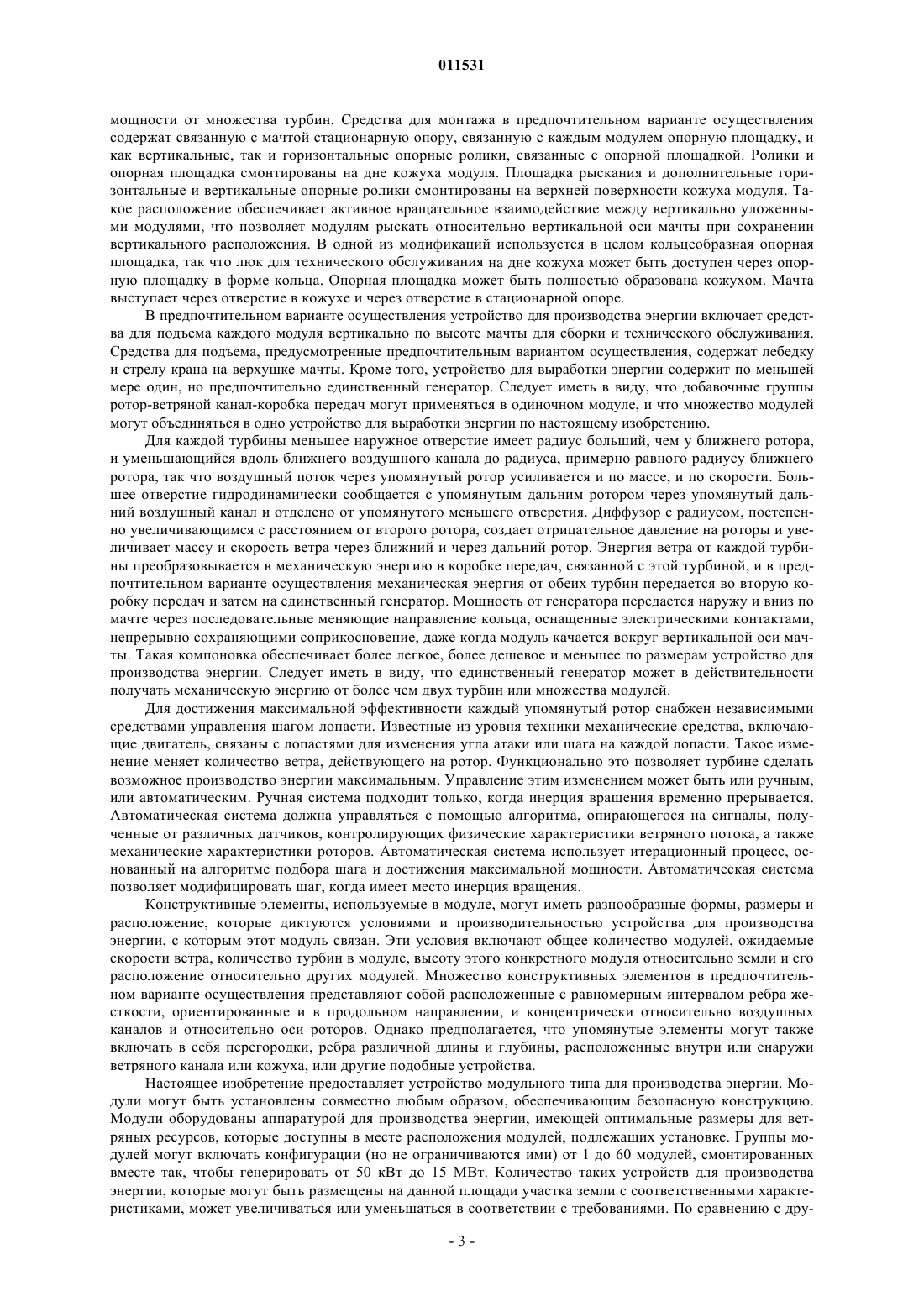 011531

мощности от множества турбин. Средства для монтажа в предпочтительном варианте осуществления содержат связанную с мачтой стационарную опору, связанную с каждым модулем опорную площадку, и как вертикальные, так и горизонтальные опорные ролики, связанные с опорной площадкой. Ролики и опорная площадка смонтированы на дне кожуха модуля. Площадка рыскания и дополнительные горизонтальные и вертикальные опорные ролики смонтированы на верхней поверхности кожуха модуля. Такое расположение обеспечивает активное вращательное взаимодействие между вертикально уложенными модулями, что позволяет модулям рыскать относительно вертикальной оси мачты при сохранении вертикального расположения. В одной из модификаций используется в целом кольцеобразная опорная площадка, так что люк для технического обслуживания на дне кожуха может быть доступен через опорную площадку в форме кольца. Опорная площадка может быть полностью образована кожухом. Мачта выступает через отверстие в кожухе и через отверстие в стационарной опоре.

В предпочтительном варианте осуществления устройство для производства энергии включает средства для подъема каждого модуля вертикально по высоте мачты для сборки и технического обслуживания. Средства для подъема, предусмотренные предпочтительным вариантом осуществления, содержат лебедку и стрелу крана на верхушке мачты. Кроме того, устройство для выработки энергии содержит по меньшей мере один, но предпочтительно единственный генератор. Следует иметь в виду, что добавочные группы ротор-ветряной канал-коробка передач могут применяться в одиночном модуле, и что множество модулей могут объединяться в одно устройство для выработки энергии по настоящему изобретению.

Для каждой турбины меньшее наружное отверстие имеет радиус больший, чем у ближнего ротора, и уменьшающийся вдоль ближнего воздушного канала до радиуса, примерно равного радиусу ближнего ротора, так что воздушный поток через упомянутый ротор усиливается и по массе, и по скорости. Большее отверстие гидродинамически сообщается с упомянутым дальним ротором через упомянутый дальний воздушный канал и отделено от упомянутого меньшего отверстия. Диффузор с радиусом, постепенно увеличивающимся с расстоянием от второго ротора, создает отрицательное давление на роторы и увеличивает массу и скорость ветра через ближний и через дальний ротор. Энергия ветра от каждой турбины преобразовывается в механическую энергию в коробке передач, связанной с этой турбиной, и в предпочтительном варианте осуществления механическая энергия от обеих турбин передается во вторую коробку передач и затем на единственный генератор. Мощность от генератора передается наружу и вниз по мачте через последовательные меняющие направление кольца, оснащенные электрическими контактами, непрерывно сохраняющими соприкосновение, даже когда модуль качается вокруг вертикальной оси мачты. Такая компоновка обеспечивает более легкое, более дешевое и меньшее по размерам устройство для производства энергии. Следует иметь в виду, что единственный генератор может в действительности получать механическую энергию от более чем двух турбин или множества модулей.

Для достижения максимальной эффективности каждый упомянутый ротор снабжен независимыми средствами управления шагом лопасти. Известные из уровня техники механические средства, включающие двигатель, связаны с лопастями для изменения угла атаки или шага на каждой лопасти. Такое изменение меняет количество ветра, действующего на ротор. Функционально это позволяет турбине сделать возможное производство энергии максимальным. Управление этим изменением может быть или ручным, или автоматическим. Ручная система подходит только, когда инерция вращения временно прерывается. Автоматическая система должна управляться с помощью алгоритма, опирающегося на сигналы, полученные от различных датчиков, контролирующих физические характеристики ветряного потока, а также механические характеристики роторов. Автоматическая система использует итерационный процесс, основанный на алгоритме подбора шага и достижения максимальной мощности. Автоматическая система позволяет модифицировать шаг, когда имеет место инерция вращения.

Конструктивные элементы, используемые в модуле, могут иметь разнообразные формы, размеры и расположение, которые диктуются условиями и производительностью устройства для производства энергии, с которым этот модуль связан. Эти условия включают общее количество модулей, ожидаемые скорости ветра, количество турбин в модуле, высоту этого конкретного модуля относительно земли и его расположение относительно других модулей. Множество конструктивных элементов в предпочтительном варианте осуществления представляют собой расположенные с равномерным интервалом ребра жесткости, ориентированные и в продольном направлении, и концентрически относительно воздушных каналов и относительно оси роторов. Однако предполагается, что упомянутые элементы могут также включать в себя перегородки, ребра различной длины и глубины, расположенные внутри или снаружи ветряного канала или кожуха, или другие подобные устройства.

Настоящее изобретение предоставляет устройство модульного типа для производства энергии. Модули могут быть установлены совместно любым образом, обеспечивающим безопасную конструкцию. Модули оборудованы аппаратурой для производства энергии, имеющей оптимальные размеры для ветряных ресурсов, которые доступны в месте расположения модулей, подлежащих установке. Группы модулей могут включать конфигурации (но не ограничиваются ими) от 1 до 60 модулей, смонтированных вместе так, чтобы генерировать от 50 кВт до 15 МВт. Количество таких устройств для производства энергии, которые могут быть размещены на данной площади участка земли с соответственными характеристиками, может увеличиваться или уменьшаться в соответствии с требованиями. По сравнению с дру-

- 3 -